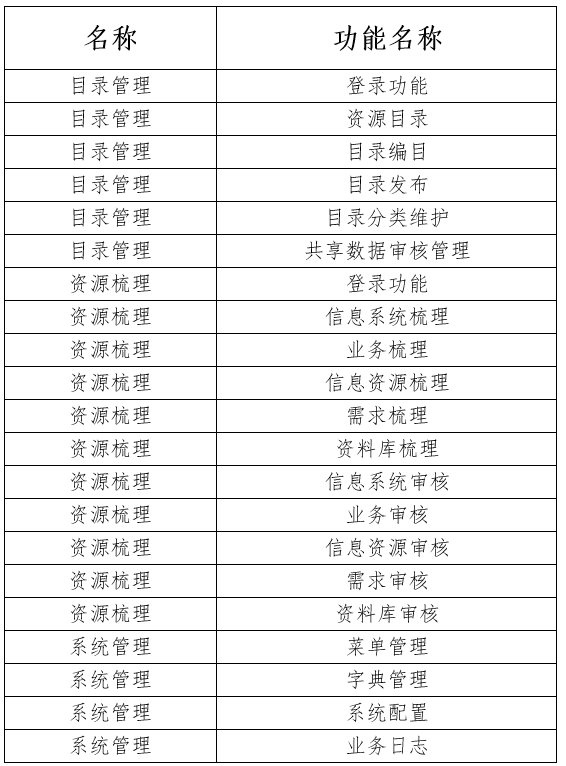 | 名称 | 功能名称 |
|---|---|
| 目录管理 | 登录功能 |
| 目录管理 | 资源目录 |
| 目录管理 | 目录编目 |
| 目录管理 | 目录发布 |
| 目录管理 | 目录分类维护 |
| 目录管理 | 共享数据审核管理 |
| 资源梳理 | 登录功能 |
| 资源梳理 | 信息系统梳理 |
| 资源梳理 | 业务梳理 |
| 资源梳理 | 信息资源梳理 |
| 资源梳理 | 需求梳理 |
| 资源梳理 | 资料库梳理 |
| 资源梳理 | 信息系统审核 |
| 资源梳理 | 业务审核 |
| 资源梳理 | 信息资源审核 |
| 资源梳理 | 需求审核 |
| 资源梳理 | 资料库审核 |
| 系统管理 | 菜单管理 |
| 系统管理 | 字典管理 |
| 系统管理 | 系统配置 |
| 系统管理 | 业务日志 |